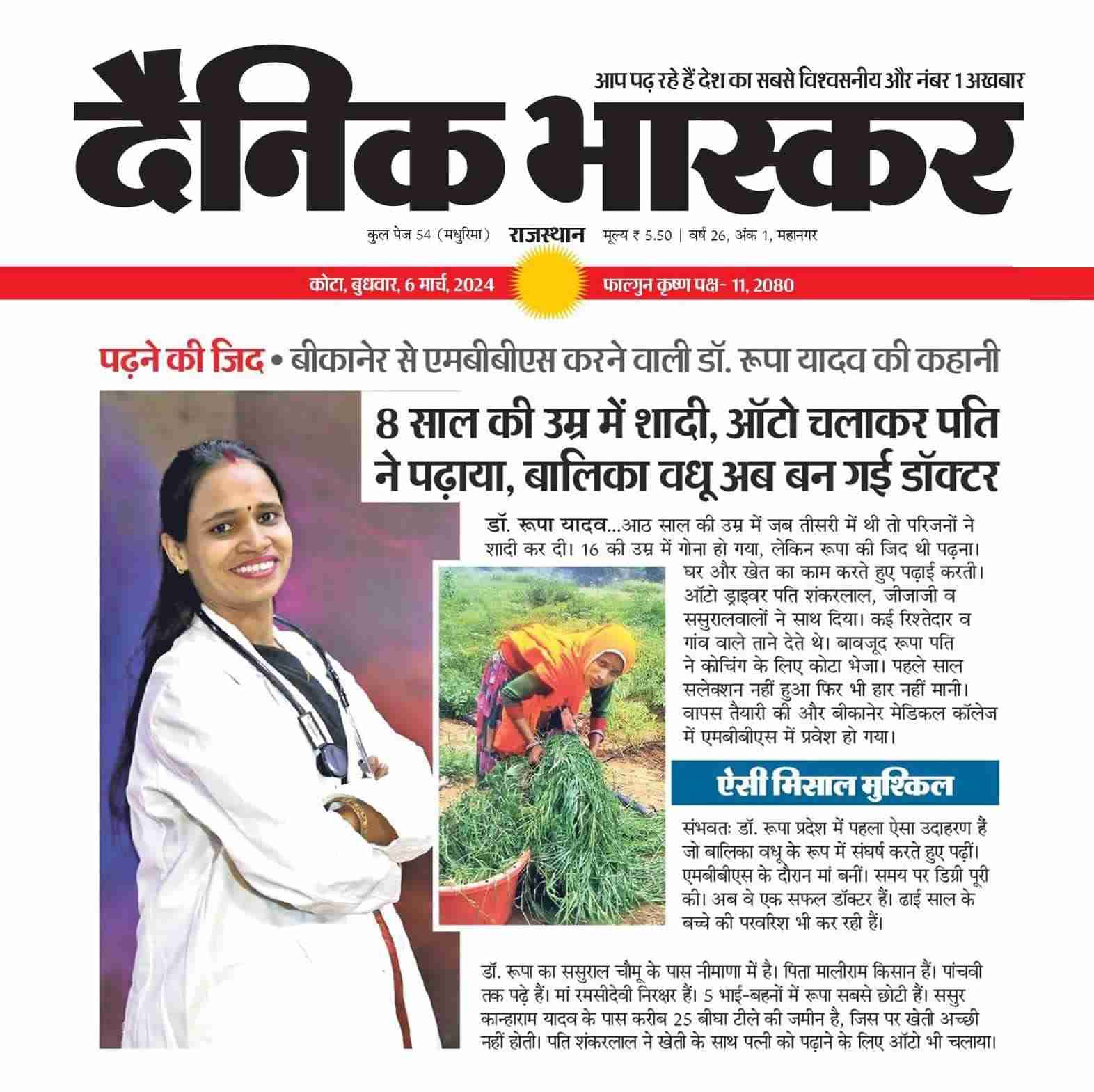 आप पढ़ रहे हैं देश का सबसे विश्वसनीय और नंबर 1 अखबार

दैनिक भास्कर

कुल पेज 54 (मधुरिमा) राजस्थान मूल्य ₹ 5.50 | वर्ष 26, अंक 1, महानगर

कोटा, बुधवार, 6 मार्च, 2024 फाल्गुन कृष्ण पक्ष- 11, 2080

पढ़ने की जिद • बीकानेर से एमबीबीएस करने वाली डॉ. रूपा यादव की कहानी

8 साल की उम्र में शादी, ऑटो चलाकर पति ने पढ़ाया, बालिका वधू अब बन गई डॉक्टर

डॉ. रूपा यादव...आठ साल की उम्र में जब तीसरी में थी तो परिजनों ने शादी कर दी। 16 की उम्र में गोना हो गया, लेकिन रूपा की जिद थी पढ़ना। घर और खेत का काम करते हुए पढ़ाई करती। ऑटो ड्राइवर पति शंकरलाल, जीजाजी व ससुरालवालों ने साथ दिया। कई रिश्तेदार व गांव वाले ताने देते थे। बावजूद रूपा पति ने कोचिंग के लिए कोटा भेजा। पहले साल सलेक्शन नहीं हुआ फिर भी हार नहीं मानी। वापस तैयारी की और बीकानेर मेडिकल कॉलेज में एमबीबीएस में प्रवेश हो गया।

ऐसी मिसाल मुश्किल

संभवतः डॉ. रूपा प्रदेश में पहला ऐसा उदाहरण हैं जो बालिका वधू के रूप में संघर्ष करते हुए पढ़ीं। एमबीबीएस के दौरान मां बनीं। समय पर डिग्री पूरी की। अब वे एक सफल डॉक्टर हैं। ढाई साल के बच्चे की परवरिश भी कर रही हैं।

डॉ. रूपा का ससुराल चौमू के पास नीमाणा में है। पिता मालीराम किसान हैं। पांचवी तक पढ़े हैं। मां रमसीदेवी निरक्षर हैं। 5 भाई-बहनों में रूपा सबसे छोटी हैं। ससुर कान्हाराम यादव के पास करीब 25 बीघा टीले की जमीन है, जिस पर खेती अच्छी नहीं होती। पति शंकरलाल ने खेती के साथ पत्नी को पढ़ाने के लिए ऑटो भी चलाया।